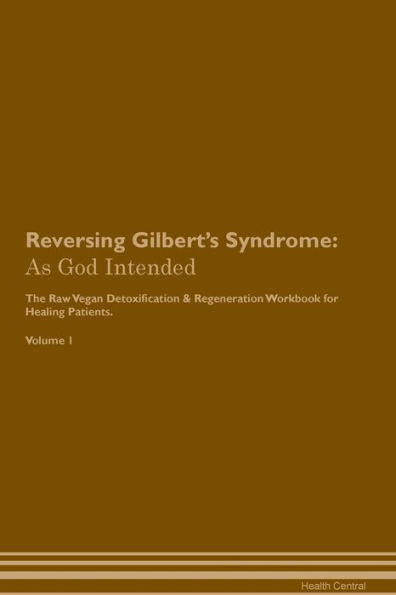 Reversing Gilbert's Syndrome:
As God Intended

The Raw Vegan Detoxification & Regeneration Workbook for Healing Patients.

Volume 1

Health Central